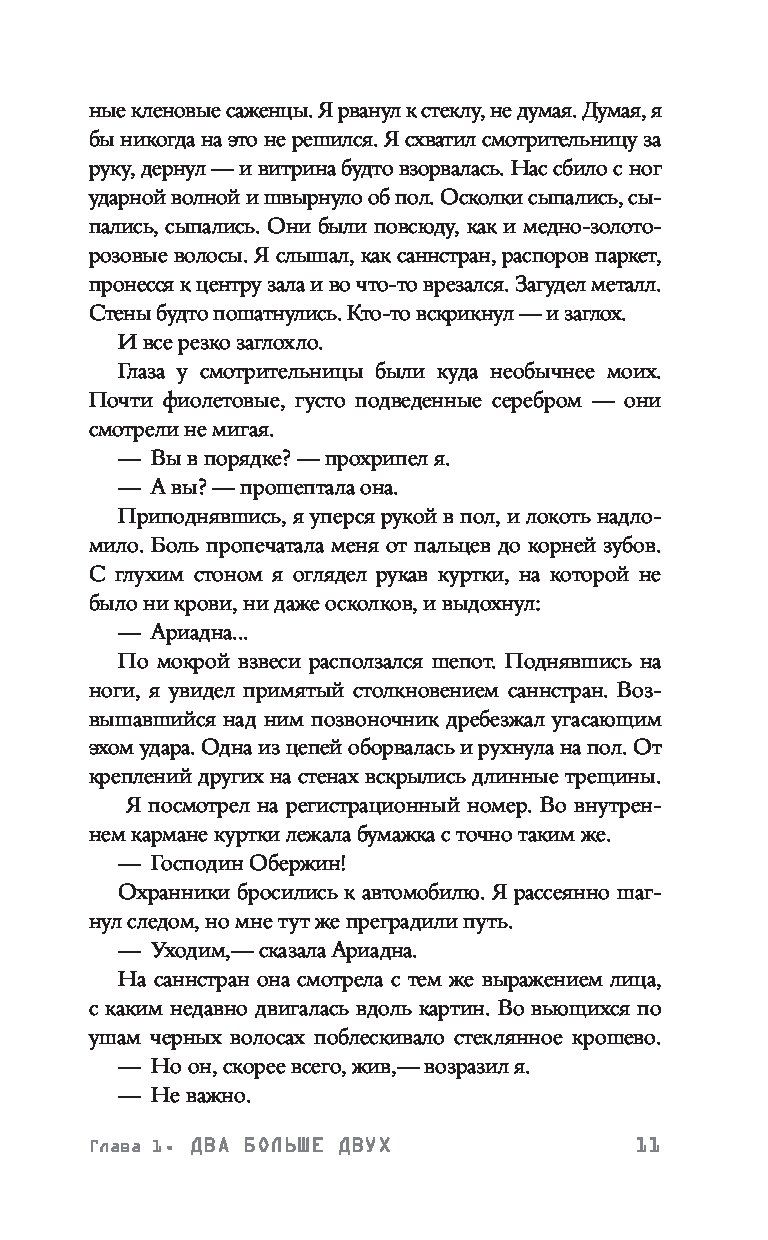 ные кленовые саженцы. Я рванул к стеклу, не думая. Думая, я бы никогда на это не решился. Я схватил смотрительницу за руку, дернул — и витрина будто взорвалась. Нас сбило с ног ударной волной и швырнуло об пол. Осколки сыпались, сыпались, сыпались. Они были повсюду, как и медно-золото-розовые волосы. Я слышал, как саннстран, распоров паркет, пронесся к центру зала и во что-то врезался. Загудел металл. Стены будто пошатнулись. Кто-то вскрикнул — и заглох.

И все резко заглохло.

Глаза у смотрительницы были куда необычнее моих. Почти фиолетовые, густо подведенные серебром — они смотрели не мигая.

— Вы в порядке? — прохрипел я.

— А вы? — прошептала она.

Приподнявшись, я уперся рукой в пол, и локоть надломило. Боль пропечатала меня от пальцев до корней зубов. С глухим стоном я оглядел рукав куртки, на которой не было ни крови, ни даже осколков, и выдохнул:

— Ариадна...

По мокрой взвеси расползался шепот. Поднявшись на ноги, я увидел примятый столкновением саннстран. Возвышавшийся над ним позвоночник дребезжал угасающим эхом удара. Одна из цепей оборвалась и рухнула на пол. От креплений других на стенах вскрылись длинные трещины.

Я посмотрел на регистрационный номер. Во внутреннем кармане куртки лежала бумажка с точно таким же.

— Господин Обержин!

Охранники бросились к автомобилю. Я рассеянно шагнул следом, но мне тут же преградили путь.

— Уходим,— сказала Ариадна.

На саннстран она смотрела с тем же выражением лица, с каким недавно двигалась вдоль картин. Во вьющихся по ушам черных волосах поблескивало стеклянное крошево.

— Но он, скорее всего, жив,— возразил я.

— Не важно.

Глава 1. ДВА БОЛЬШЕ ДВУХ 11